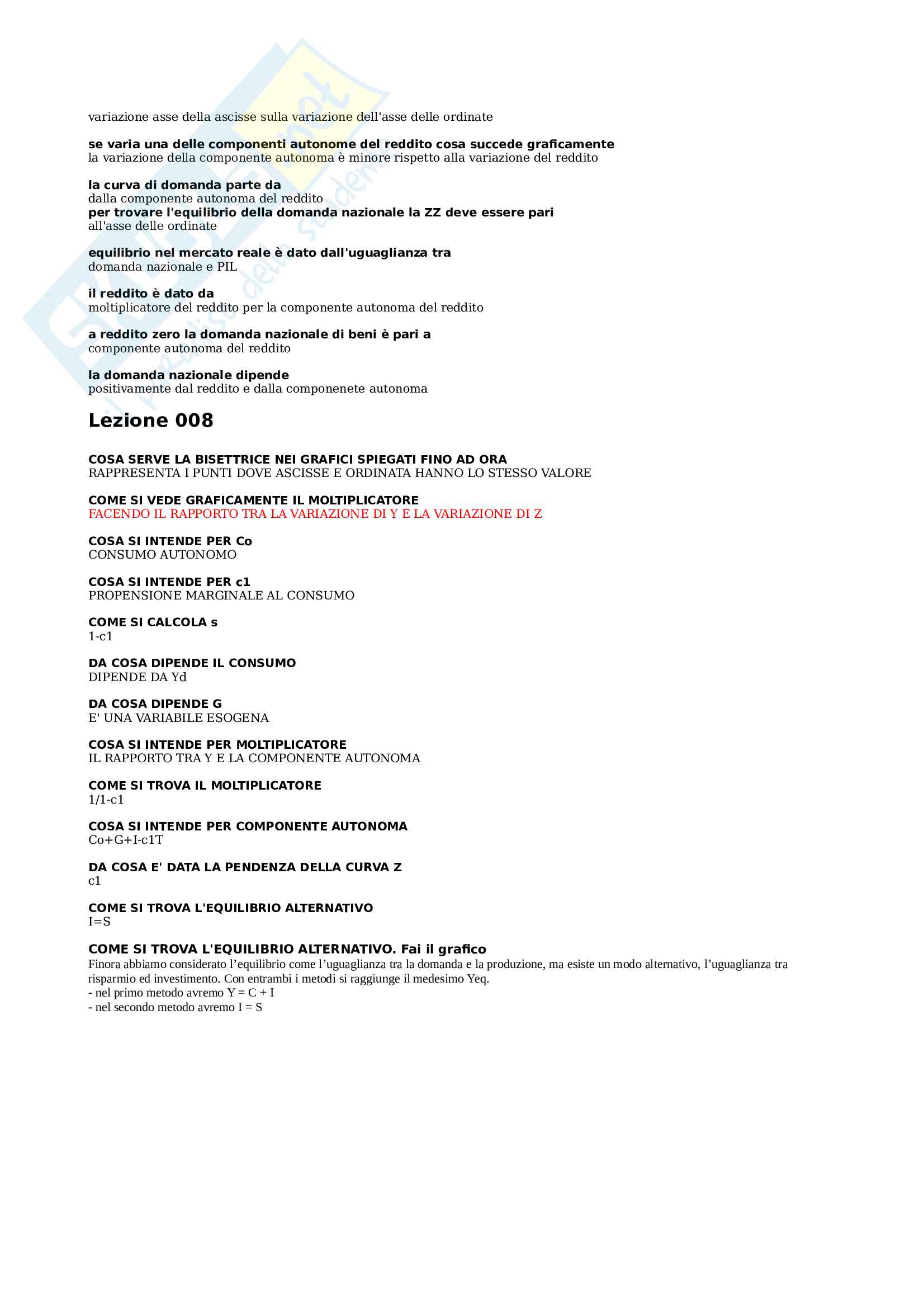 variazione asse della ascisse sulla variazione dell'asse delle ordinate

se varia una delle componenti autonome del reddito cosa succede graficamente
la variazione della componente autonoma è minore rispetto alla variazione del reddito

la curva di domanda parte da
dalla componente autonoma del reddito
per trovare l'equilibrio della domanda nazionale la ZZ deve essere pari
all'asse delle ordinate

equilibrio nel mercato reale è dato dall'uguaglianza tra
domanda nazionale e PIL

il reddito è dato da
moltiplicatore del reddito per la componente autonoma del reddito

a reddito zero la domanda nazionale di beni è pari a
componente autonoma del reddito

la domanda nazionale dipende
positivamente dal reddito e dalla componenete autonoma

Lezione 008

COSA SERVE LA BISETTRICE NEI GRAFICI SPIEGATI FINO AD ORA
RAPPRESENTA I PUNTI DOVE ASCISSE E ORDINATA HANNO LO STESSO VALORE

COME SI VEDE GRAFICAMENTE IL MOLTIPLICATORE
FACENDO IL RAPPORTO TRA LA VARIAZIONE DI Y E LA VARIAZIONE DI Z

COSA SI INTENDE PER Co
CONSUMO AUTONOMO

COSA SI INTENDE PER c1
PROPENSIONE MARGINALE AL CONSUMO

COME SI CALCOLA s
1-c1

DA COSA DIPENDE IL CONSUMO
DIPENDE DA Yd

DA COSA DIPENDE G
E' UNA VARIABILE ESOGENA

COSA SI INTENDE PER MOLTIPLICATORE
IL RAPPORTO TRA Y E LA COMPONENTE AUTONOMA

COME SI TROVA IL MOLTIPLICATORE
1/1-c1

COSA SI INTENDE PER COMPONENTE AUTONOMA
Co+G+I-c1T

DA COSA E' DATA LA PENDENZA DELLA CURVA Z
c1

COME SI TROVA L'EQUILIBRIO ALTERNATIVO
I=S

COME SI TROVA L'EQUILIBRIO ALTERNATIVO. Fai il grafico
Finora abbiamo considerato l'equilibrio come l'uguaglianza tra la domanda e la produzione, ma esiste un modo alternativo, l'uguaglianza tra risparmio ed investimento. Con entrambi i metodi si raggiunge il medesimo Yeq.
- nel primo metodo avremo Y = C + I
- nel secondo metodo avremo I = S